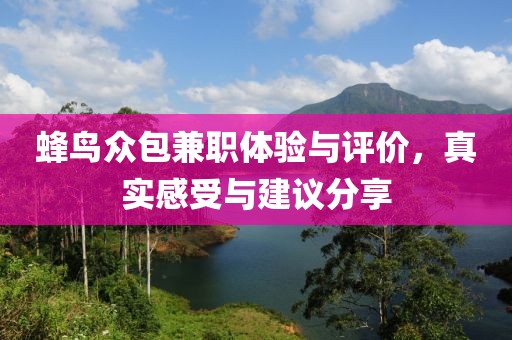 蜂鸟众包兼职体验与评价，真实感受与建议分享